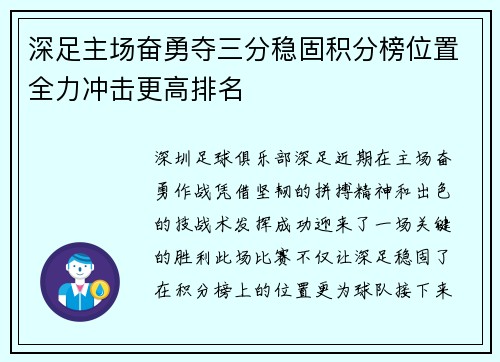 深足主场奋勇夺三分稳固积分榜位置全力冲击更高排名

深圳足球俱乐部深足近期在主场奋勇作战凭借坚韧的拼搏精神和出色的技战术发挥成功迎来了一场关键的胜利此场比赛不仅让深足稳固了在积分榜上的位置更为球队接下来